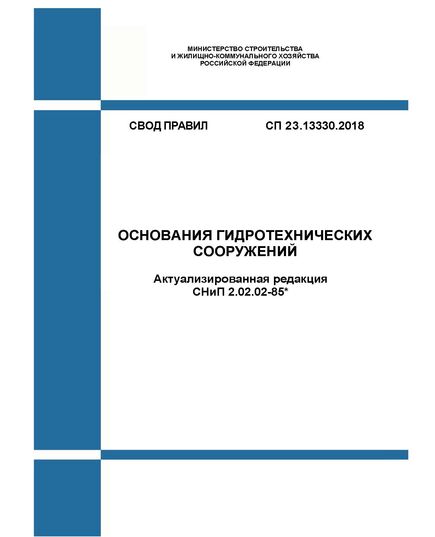 МИНИСТЕРСТВО СТРОИТЕЛЬСТВА
И ЖИЛИЩНО-КОММУНАЛЬНОГО ХОЗЯЙСТВА
РОССИЙСКОЙ ФЕДЕРАЦИИ

СВОД ПРАВИЛ СП 23.13330.2018

ОСНОВАНИЯ ГИДРОТЕХНИЧЕСКИХ СООРУЖЕНИЙ

Актуализированная редакция
СНиП 2.02.02-85*